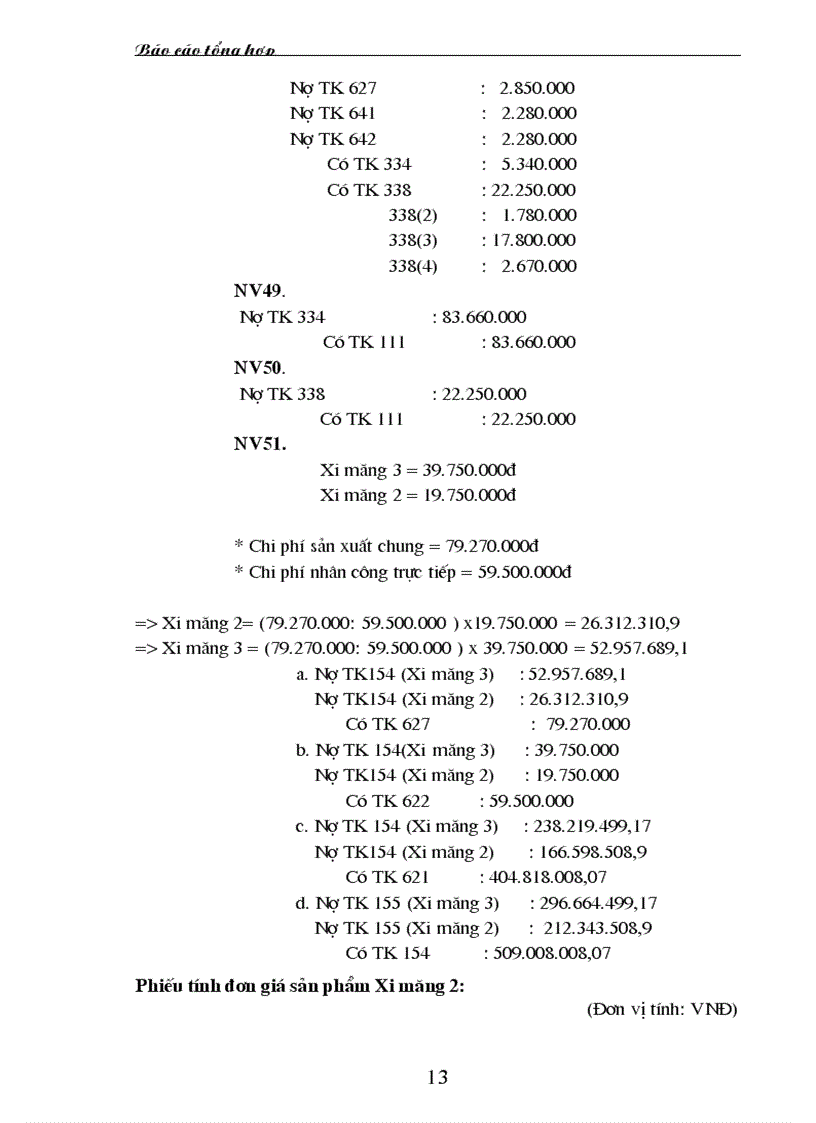 Báo cáo tổng hợp

Nợ TK 627 : 2.850.000
Nợ TK 641 : 2.280.000
Nợ TK 642 : 2.280.000
Có TK 334 : 5.340.000
Có TK 338 : 22.250.000
338(2) : 1.780.000
338(3) : 17.800.000
338(4) : 2.670.000

NV49.
Nợ TK 334 : 83.660.000
Có TK 111 : 83.660.000

NV50.
Nợ TK 338 : 22.250.000
Có TK 111 : 22.250.000

NV51.
Xi măng 3 = 39.750.000đ
Xi măng 2 = 19.750.000đ

* Chi phí sản xuất chung = 79.270.000đ
* Chi phí nhân công trực tiếp = 59.500.000đ

=> Xi măng 2= (79.270.000: 59.500.000 ) x19.750.000 = 26.312.310,9
=> Xi măng 3 = (79.270.000: 59.500.000 ) x 39.750.000 = 52.957.689,1

a. Nợ TK154 (Xi măng 3) : 52.957.689,1
Nợ TK154 (Xi măng 2) : 26.312.310,9
Có TK 627 : 79.270.000
b. Nợ TK 154(Xi măng 3) : 39.750.000
Nợ TK154 (Xi măng 2) : 19.750.000
Có TK 622 : 59.500.000
c. Nợ TK 154 (Xi măng 3) : 238.219.499,17
Nợ TK154 (Xi măng 2) : 166.598.508,9
Có TK 621 : 404.818.008,07
d. Nợ TK 155 (Xi măng 3) : 296.664.499,17
Nợ TK 155 (Xi măng 2) : 212.343.508,9
Có TK 154 : 509.008.008,07

Phiếu tính đơn giá sản phẩm Xi măng 2:
(Đơn vị tính: VNĐ)

13